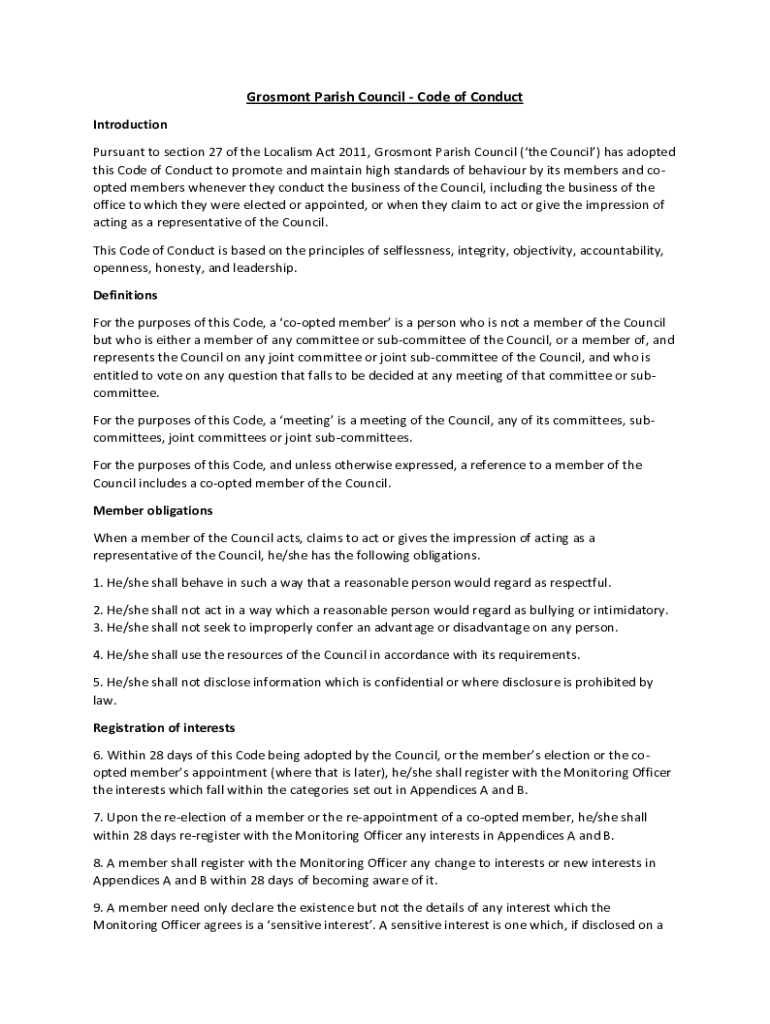 Grosmont Parish Council - Code of Conduct

Introduction

Pursuant to section 27 of the Localism Act 2011, Grosmont Parish Council ('the Council') has adopted this Code of Conduct to promote and maintain high standards of behaviour by its members and co-opted members whenever they conduct the business of the Council, including the business of the office to which they were elected or appointed, or when they claim to act or give the impression of acting as a representative of the Council.

This Code of Conduct is based on the principles of selflessness, integrity, objectivity, accountability, openness, honesty, and leadership.

Definitions

For the purposes of this Code, a 'co-opted member' is a person who is not a member of the Council but who is either a member of any committee or sub-committee of the Council, or a member of, and represents the Council on any joint committee or joint sub-committee of the Council, and who is entitled to vote on any question that falls to be decided at any meeting of that committee or sub-committee.

For the purposes of this Code, a 'meeting' is a meeting of the Council, any of its committees, sub-committees, joint committees or joint sub-committees.

For the purposes of this Code, and unless otherwise expressed, a reference to a member of the Council includes a co-opted member of the Council.

Member obligations

When a member of the Council acts, claims to act or gives the impression of acting as a representative of the Council, he/she has the following obligations.

1. He/she shall behave in such a way that a reasonable person would regard as respectful.

2. He/she shall not act in a way which a reasonable person would regard as bullying or intimidatory.
3. He/she shall not seek to improperly confer an advantage or disadvantage on any person.

4. He/she shall use the resources of the Council in accordance with its requirements.

5. He/she shall not disclose information which is confidential or where disclosure is prohibited by law.

Registration of interests

6. Within 28 days of this Code being adopted by the Council, or the member's election or the co-opted member's appointment (where that is later), he/she shall register with the Monitoring Officer the interests which fall within the categories set out in Appendices A and B.

7. Upon the re-election of a member or the re-appointment of a co-opted member, he/she shall within 28 days re-register with the Monitoring Officer any interests in Appendices A and B.

8. A member shall register with the Monitoring Officer any change to interests or new interests in Appendices A and B within 28 days of becoming aware of it.

9. A member need only declare the existence but not the details of any interest which the Monitoring Officer agrees is a 'sensitive interest'. A sensitive interest is one which, if disclosed on a